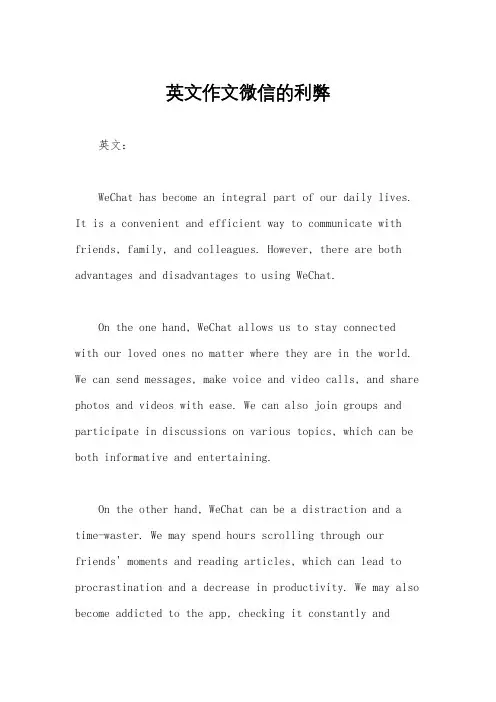 英文作文微信的利弊

英文：

WeChat has become an integral part of our daily lives. It is a convenient and efficient way to communicate with friends, family, and colleagues. However, there are both advantages and disadvantages to using WeChat.

On the one hand, WeChat allows us to stay connected with our loved ones no matter where they are in the world. We can send messages, make voice and video calls, and share photos and videos with ease. We can also join groups and participate in discussions on various topics, which can be both informative and entertaining.

On the other hand, WeChat can be a distraction and a time-waster. We may spend hours scrolling through our friends' moments and reading articles, which can lead to procrastination and a decrease in productivity. We may also become addicted to the app, checking it constantly and